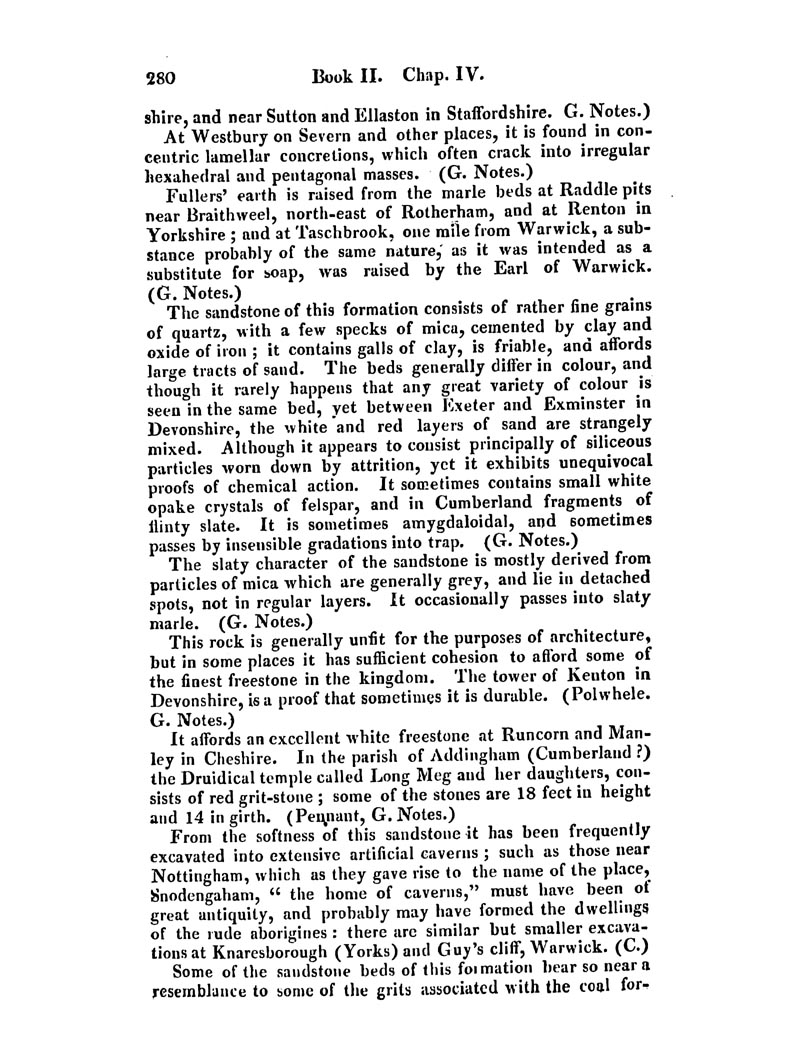 280 Book II. Chap. IV.

shire, and near Sutton and Ellaston in Staffordshire. G. Notes.)

At Westbury on Severn and other places, it is found in concentric lamellar concretions, which often crack into irregular hexahedral and pentagonal masses. (G. Notes.)

Fullers' earth is raised from the marle beds at Raddle pits near Braithweel, north-east of Rotherham, and at Renton in Yorkshire; and at Taschbrook, one mile from Warwick, a substance probably of the same nature, as it was intended as a substitute for soap, was raised by the Earl of Warwick. (G. Notes.)

The sandstone of this formation consists of rather fine grains of quartz, with a few specks of mica, cemented by clay and oxide of iron; it contains galls of clay, is friable, and affords large tracts of sand. The beds generally differ in colour, and though it rarely happens that any great variety of colour is seen in the same bed, yet between Exeter and Exminster in Devonshire, the white and red layers of sand are strangely mixed. Although it appears to consist principally of siliceous particles worn down by attrition, yet it exhibits unequivocal proofs of chemical action. It sometimes contains small white opake crystals of felspar, and in Cumberland fragments of flinty slate. It is sometimes amygdaloidal, and sometimes passes by insensible gradations into trap. (G. Notes.)

The slaty character of the sandstone is mostly derived from particles of mica which are generally grey, and lie in detached spots, not in regular layers. It occasionally passes into slaty marle. (G. Notes.)

This rock is generally unfit for the purposes of architecture, but in some places it has sufficient cohesion to afford some of the finest freestone in the kingdom. The tower of Kenton in Devonshire, is a proof that sometimes it is durable. (Polwhele. G. Notes.)

It affords an excellent white freestone at Runcorn and Manley in Cheshire. In the parish of Addingham (Cumberland?) the Druidical temple called Long Meg and her daughters, consists of red grit-stone; some of the stones are 18 feet in height and 14 in girth. (Pennant, G. Notes.)

From the softness of this sandstone it has been frequently excavated into extensive artificial caverns; such as those near Nottingham, which as they gave rise to the name of the place, Snodengaham, "the home of caverns," must have been of great antiquity, and probably may have formed the dwellings of the rude aborigines: there are similar but smaller excavations at Knaresborough (Yorks) and Guy's cliff, Warwick. (C.)

Some of the sandstone beds of this formation bear so near a resemblance to some of the grits associated with the coal for-